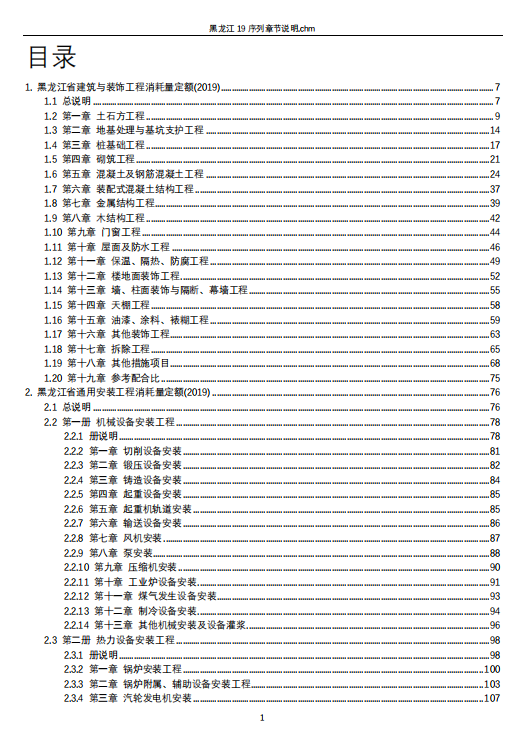 黑龙江19序列章节说明.chm

目录

1. 黑龙江省建筑与装饰工程消耗量定额(2019) 7
1.1 总说明 7
1.2 第一章 土石方工程 9
1.3 第二章 地基处理与基坑支护工程 14
1.4 第三章 桩基础工程 17
1.5 第四章 砌筑工程 21
1.6 第五章 混凝土及钢筋混凝土工程 24
1.7 第六章 装配式混凝土结构工程 37
1.8 第七章 金属结构工程 39
1.9 第八章 木结构工程 42
1.10 第九章 门窗工程 44
1.11 第十章 屋面及防水工程 46
1.12 第十一章 保温、隔热、防腐工程 49
1.13 第十二章 楼地面装饰工程 52
1.14 第十三章 墙、柱面装饰与隔断、幕墙工程 55
1.15 第十四章 天棚工程 58
1.16 第十五章 油漆、涂料、裱糊工程 59
1.17 第十六章 其他装饰工程 63
1.18 第十七章 拆除工程 65
1.19 第十八章 其他措施项目 68
1.20 第十九章 参考配合比 75
2. 黑龙江省通用安装工程消耗量定额(2019) 76
2.1 总说明 76
2.2 第一册 机械设备安装工程 78
2.2.1 册说明 78
2.2.2 第一章 切削设备安装 81
2.2.3 第二章 锻压设备安装 82
2.2.4 第三章 铸造设备安装 84
2.2.5 第四章 起重设备安装 85
2.2.6 第五章 起重机轨道安装 85
2.2.7 第六章 输送设备安装 86
2.2.8 第七章 风机安装 87
2.2.9 第八章 泵安装 88
2.2.10 第九章 压缩机安装 90
2.2.11 第十章 工业炉设备安装 91
2.2.12 第十一章 煤气发生设备安装 93
2.2.13 第十二章 制冷设备安装 94
2.2.14 第十三章 其他机械安装及设备灌浆 96
2.3 第二册 热力设备安装工程 98
2.3.1 册说明 98
2.3.2 第一章 锅炉安装工程 100
2.3.3 第二章 锅炉附属、辅助设备安装工程 103
2.3.4 第三章 汽轮发电机安装 107

1